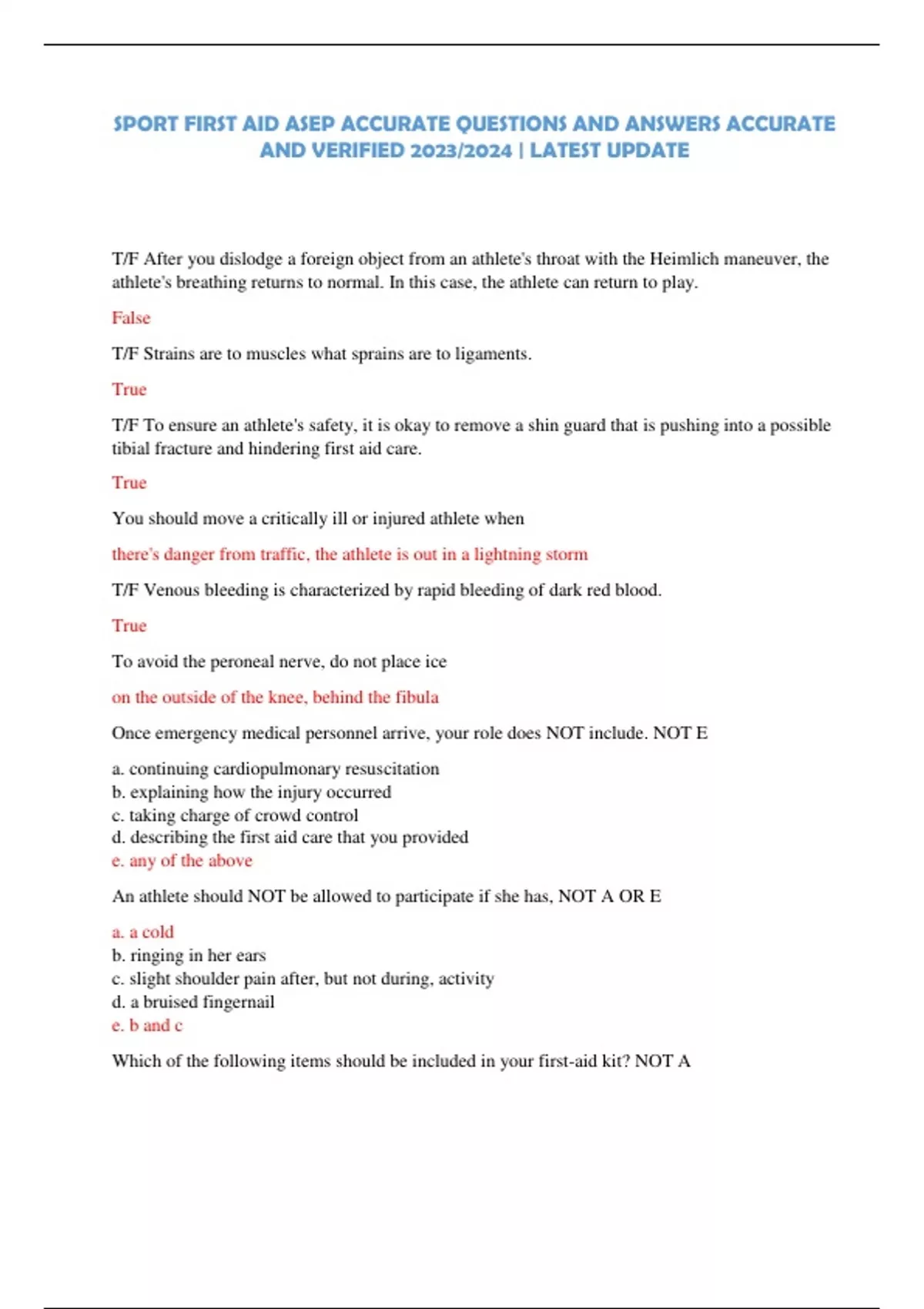 SPORT FIRST AID ASEP ACCURATE QUESTIONS AND ANSWERS ACCURATE AND VERIFIED 2023/2024 | LATEST UPDATE

T/F After you dislodge a foreign object from an athlete's throat with the Heimlich maneuver, the athlete's breathing returns to normal. In this case, the athlete can return to play.

False

T/F Strains are to muscles what sprains are to ligaments.

True

T/F To ensure an athlete's safety, it is okay to remove a shin guard that is pushing into a possible tibial fracture and hindering first aid care.

True

You should move a critically ill or injured athlete when

there's danger from traffic, the athlete is out in a lightning storm

T/F Venous bleeding is characterized by rapid bleeding of dark red blood.

True

To avoid the peroneal nerve, do not place ice

on the outside of the knee, behind the fibula

Once emergency medical personnel arrive, your role does NOT include. NOT E

a. continuing cardiopulmonary resuscitation
b. explaining how the injury occurred
c. taking charge of crowd control
d. describing the first aid care that you provided
e. any of the above

An athlete should NOT be allowed to participate if she has, NOT A OR E

a. a cold
b. ringing in her ears
c. slight shoulder pain after, but not during, activity
d. a bruised fingernail
e. b and c

Which of the following items should be included in your first-aid kit? NOT A